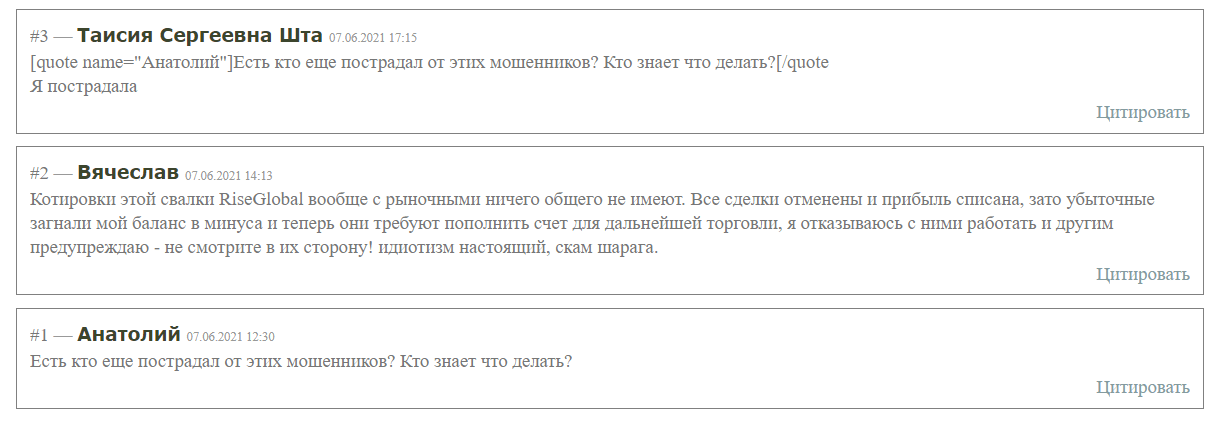 #3 — Таисия Сергеевна Шта 07.06.2021 17:15
[quote name="Анатолий"]Есть кто еще пострадал от этих мошенников? Кто знает что делать?[/quote
Я пострадала

Цитировать

#2 — Вячеслав 07.06.2021 14:13
Котировки этой свалки RiseGlobal вообще с рыночными ничего общего не имеют. Все сделки отменены и прибыль списана, зато убыточные загнали мой баланс в минуса и теперь они требуют пополнить счет для дальнейшей торговли, я отказываюсь с ними работать и другим предупреждаю - не смотрите в их сторону! идиотизм настоящий, скам шарага.

Цитировать

#1 — Анатолий 07.06.2021 12:30
Есть кто еще пострадал от этих мошенников? Кто знает что делать?

Цитировать